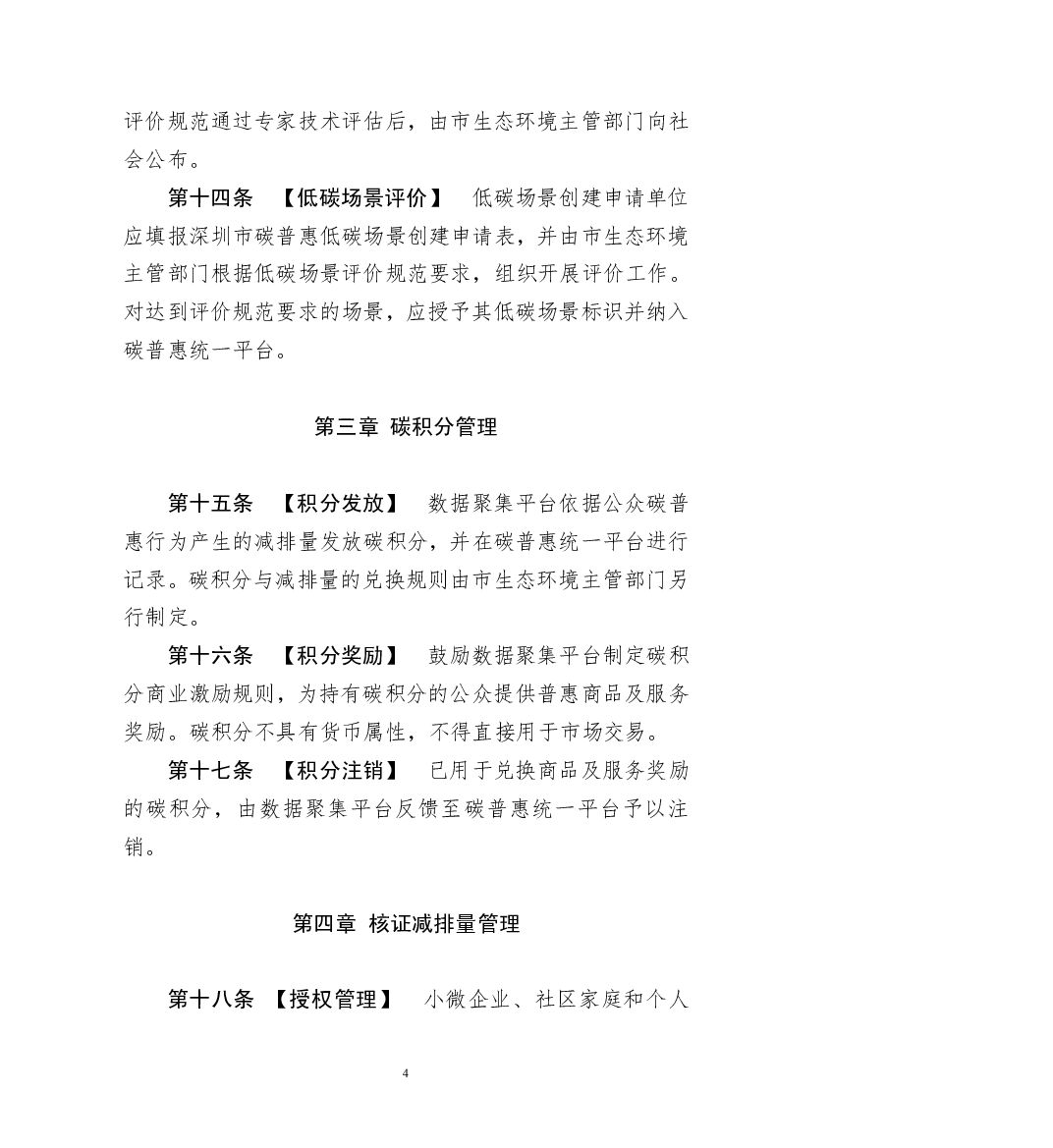 评价规范通过专家技术评估后，由市生态环境主管部门向社会公布。

第十四条 【低碳场景评价】 低碳场景创建申请单位应填报深圳市碳普惠低碳场景创建申请表，并由市生态环境主管部门根据低碳场景评价规范要求，组织开展评价工作。对达到评价规范要求的场景，应授予其低碳场景标识并纳入碳普惠统一平台。

第三章 碳积分管理

第十五条 【积分发放】 数据聚集平台依据公众碳普惠行为产生的减排量发放碳积分，并在碳普惠统一平台进行记录。碳积分与减排量的兑换规则由市生态环境主管部门另行制定。

第十六条 【积分奖励】 鼓励数据聚集平台制定碳积分商业激励规则，为持有碳积分的公众提供普惠商品及服务奖励。碳积分不具有货币属性，不得直接用于市场交易。

第十七条 【积分注销】 已用于兑换商品及服务奖励的碳积分，由数据聚集平台反馈至碳普惠统一平台予以注销。

第四章 核证减排量管理

第十八条 【授权管理】 小微企业、社区家庭和个人

4